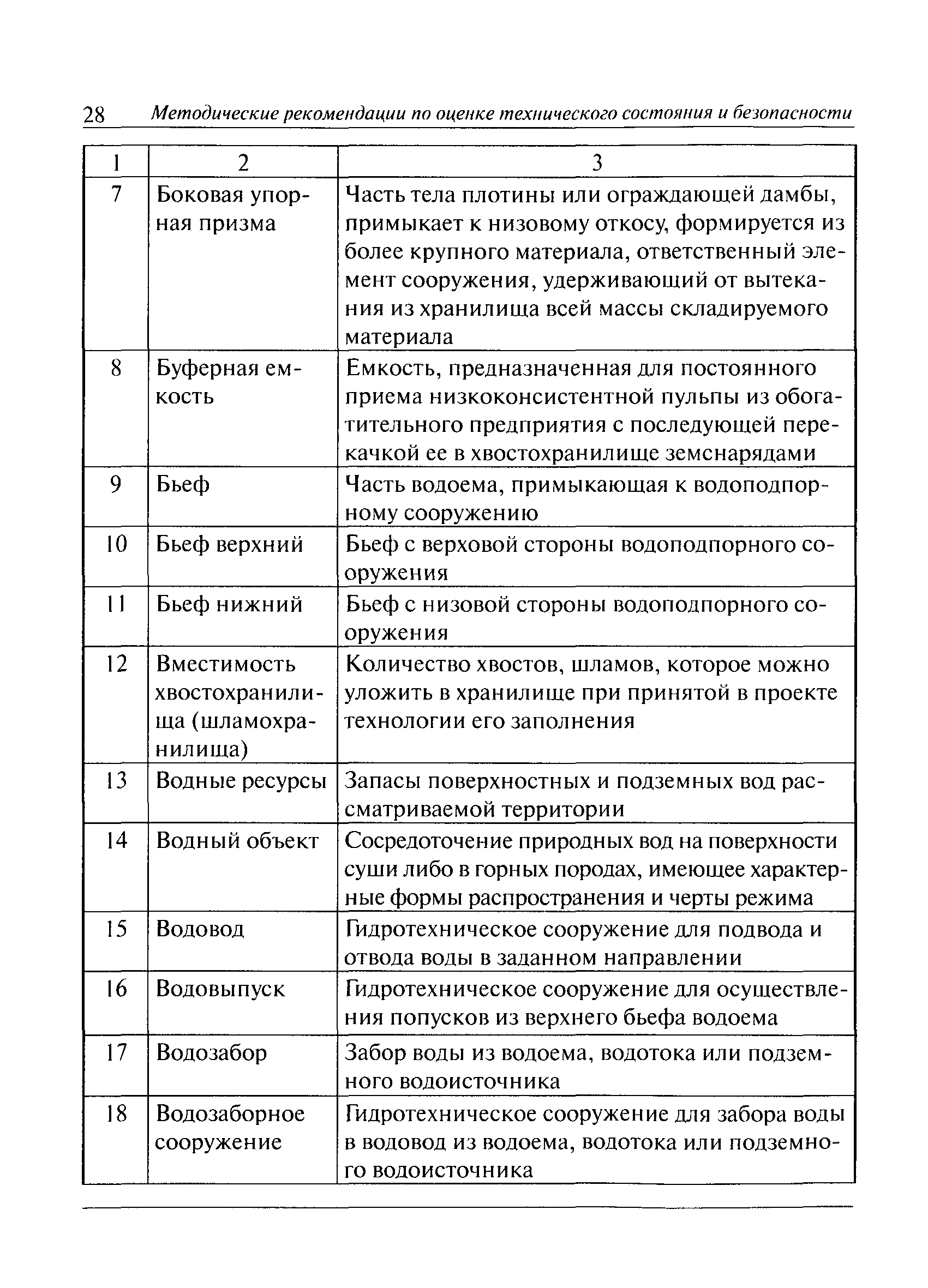 28 Методические рекомендации по оценке технического состояния и безопасности

| 1 | 2 | 3 |
|---|---|---|
| 7 | Боковая упорная призма | Часть тела плотины или ограждающей дамбы, примыкает к низовому откосу, формируется из более крупного материала, ответственный элемент сооружения, удерживающий от вытекания из хранилища всей массы складируемого материала |
| 8 | Буферная емкость | Емкость, предназначенная для постоянного приема низкоконсистентной пульпы из обогатительного предприятия с последующей перекачкой ее в хвостохранилище земснарядами |
| 9 | Бьеф | Часть водоема, примыкающая к водоподпорному сооружению |
| 10 | Бьеф верхний | Бьеф с верховой стороны водоподпорного сооружения |
| 11 | Бьеф нижний | Бьеф с низовой стороны водоподпорного сооружения |
| 12 | Вместимость хвостохранилища (шламохранилища) | Количество хвостов, шламов, которое можно уложить в хранилище при принятой в проекте технологии его заполнения |
| 13 | Водные ресурсы | Запасы поверхностных и подземных вод рассматриваемой территории |
| 14 | Водный объект | Сосредоточение природных вод на поверхности суши либо в горных породах, имеющее характерные формы распространения и черты режима |
| 15 | Водовод | Гидротехническое сооружение для подвода и отвода воды в заданном направлении |
| 16 | Водовыпуск | Гидротехническое сооружение для осуществления попусков из верхнего бьефа водоема |
| 17 | Водозабор | Забор воды из водоема, водотока или подземного водоисточника |
| 18 | Водозаборное сооружение | Гидротехническое сооружение для забора воды в водовод из водоема, водотока или подземного водоисточника |